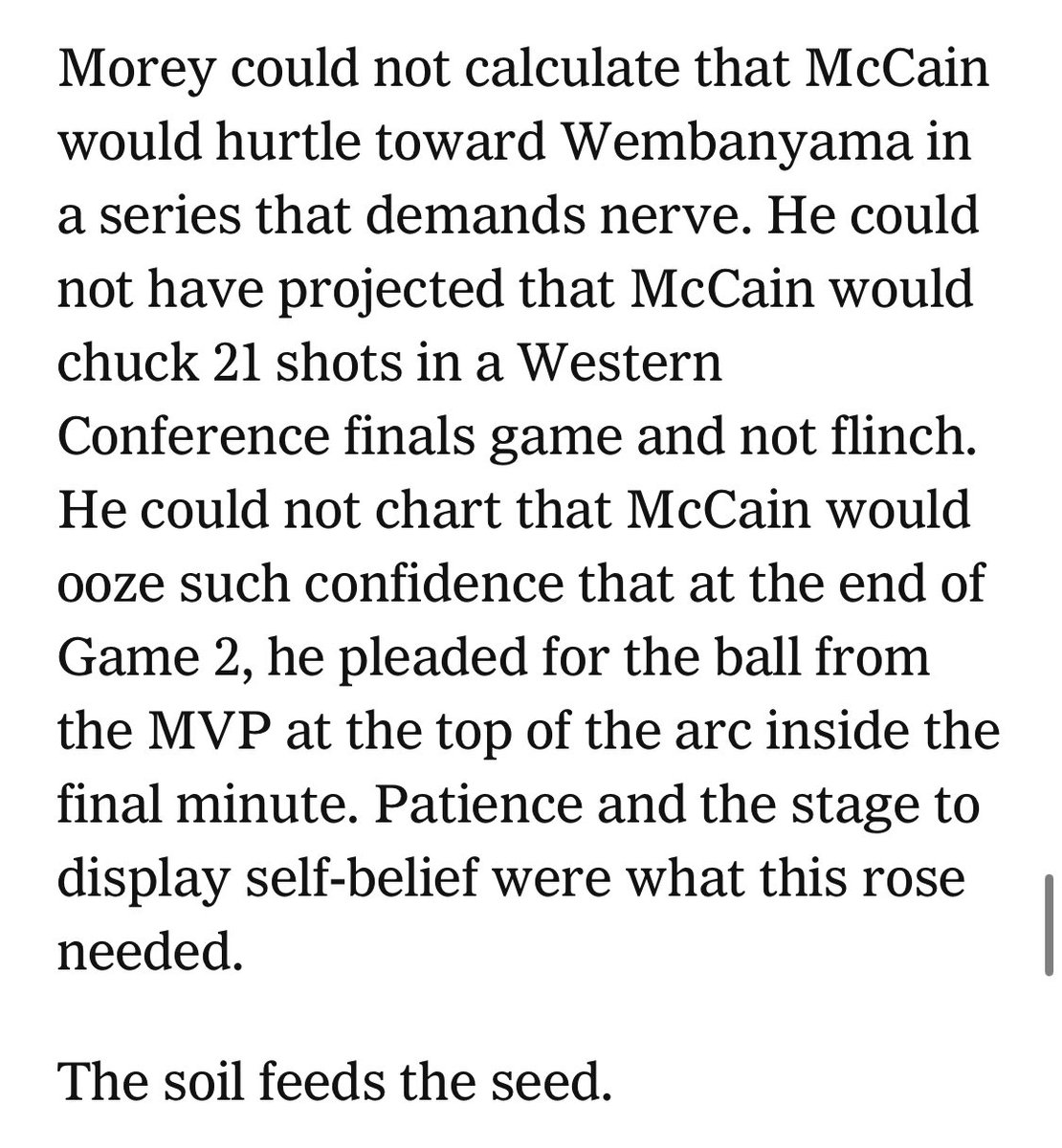 Morey could not calculate that McCain would hurtle toward Wembanyama in a series that demands nerve. He could not have projected that McCain would chuck 21 shots in a Western Conference finals game and not flinch. He could not chart that McCain would ooze such confidence that at the end of Game 2, he pleaded for the ball from the MVP at the top of the arc inside the final minute. Patience and the stage to display self-belief were what this rose needed.

The soil feeds the seed.